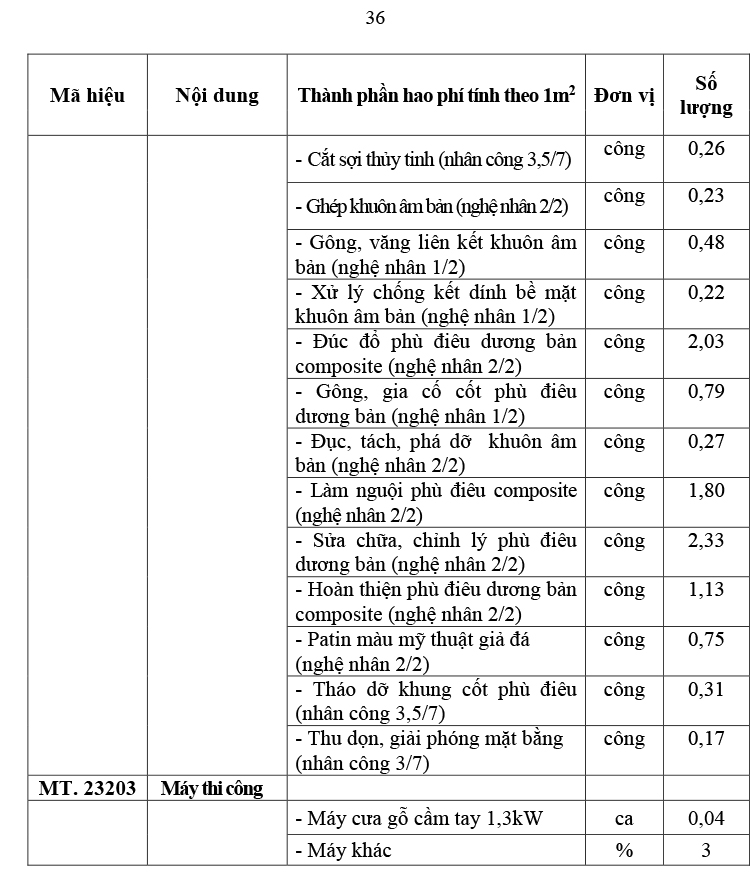 36

| Mã hiệu | Nội dung | Thành phần hao phí tính theo $1m^2$ | Đơn vị | Số lượng |
|---|---|---|---|---|
| | | - Cắt sợi thủy tinh (nhân công 3,5/7) | công | 0,26 |
| | | - Ghép khuôn âm bản (nghệ nhân 2/2) | công | 0,23 |
| | | - Gông, văng liên kết khuôn âm bản (nghệ nhân 1/2) | công | 0,48 |
| | | - Xử lý chống kết dính bề mặt khuôn âm bản (nghệ nhân 1/2) | công | 0,22 |
| | | - Đúc đổ phù điêu dương bản composite (nghệ nhân 2/2) | công | 2,03 |
| | | - Gông, gia cố cốt phù điêu dương bản (nghệ nhân 1/2) | công | 0,79 |
| | | - Đục, tách, phá dỡ khuôn âm bản (nghệ nhân 2/2) | công | 0,27 |
| | | - Làm nguội phù điêu composite (nghệ nhân 2/2) | công | 1,80 |
| | | - Sửa chữa, chỉnh lý phù điêu dương bản (nghệ nhân 2/2) | công | 2,33 |
| | | - Hoàn thiện phù điêu dương bản composite (nghệ nhân 2/2) | công | 1,13 |
| | | - Patin màu mỹ thuật giả đá (nghệ nhân 2/2) | công | 0,75 |
| | | - Tháo dỡ khung cốt phù điêu (nhân công 3,5/7) | công | 0,31 |
| | | - Thu dọn, giải phóng mặt bằng (nhân công 3/7) | công | 0,17 |
| MT. 23203 | Máy thi công | | | |
| | | - Máy cưa gỗ cầm tay 1,3kW | ca | 0,04 |
| | | - Máy khác | % | 3 |